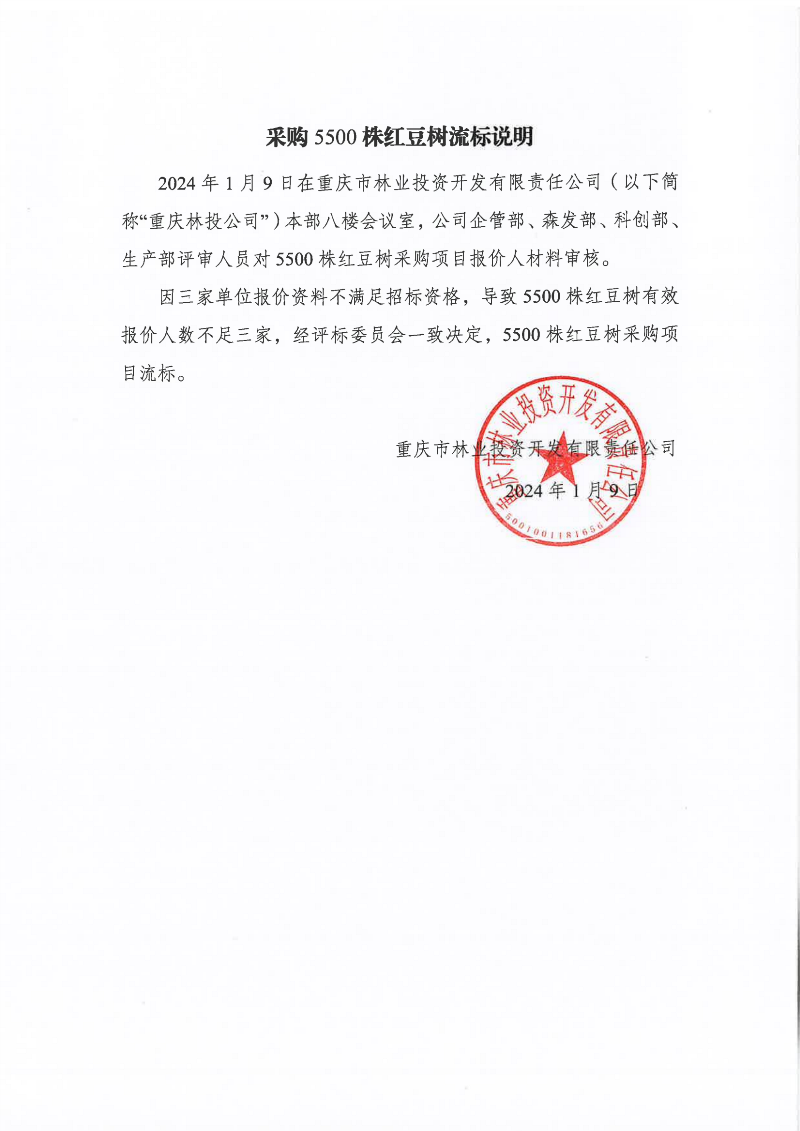 采购 5500 株红豆树流标说明

2024 年 1 月 9 日在重庆市林业投资开发有限责任公司（以下简称“重庆林投公司”）本部八楼会议室，公司企管部、森发部、科创部、生产部评审人员对 5500 株红豆树采购项目报价人材料审核。

因三家单位报价资料不满足招标资格，导致 5500 株红豆树有效报价人数不足三家，经评标委员会一致决定，5500 株红豆树采购项目流标。

重庆市林业投资开发有限责任公司

2024 年 1 月 9 日

重庆市林业投资开发有限责任公司

5001001181656